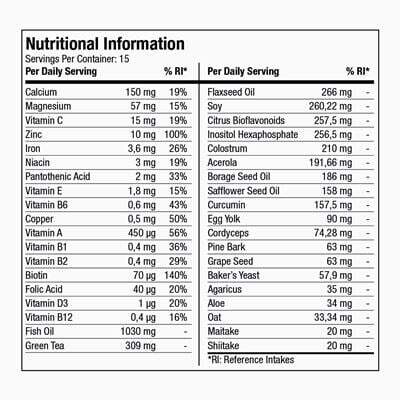 Nutritional Information

Servings Per Container: 15

| Per Daily Serving | | % RI* |
|---|---|---|
| Calcium | 150 mg | 19% |
| Magnesium | 57 mg | 15% |
| Vitamin C | 15 mg | 19% |
| Zinc | 10 mg | 100% |
| Iron | 3,6 mg | 26% |
| Niacin | 3 mg | 19% |
| Pantothenic Acid | 2 mg | 33% |
| Vitamin E | 1,8 mg | 15% |
| Vitamin B6 | 0,6 mg | 43% |
| Copper | 0,5 mg | 50% |
| Vitamin A | 450 µg | 56% |
| Vitamin B1 | 0,4 mg | 36% |
| Vitamin B2 | 0,4 mg | 29% |
| Biotin | 70 µg | 140% |
| Folic Acid | 40 µg | 20% |
| Vitamin D3 | 1 µg | 20% |
| Vitamin B12 | 0,4 µg | 16% |
| Fish Oil | 1030 mg | - |
| Green Tea | 309 mg | - |

| Per Daily Serving | | % RI* |
|---|---|---|
| Flaxseed Oil | 266 mg | - |
| Soy | 260,22 mg | - |
| Citrus Bioflavonoids | 257,5 mg | - |
| Inositol Hexaphosphate | 256,5 mg | - |
| Colostrum | 210 mg | - |
| Acerola | 191,66 mg | - |
| Borage Seed Oil | 186 mg | - |
| Safflower Seed Oil | 158 mg | - |
| Curcumin | 157,5 mg | - |
| Egg Yolk | 90 mg | - |
| Cordyceps | 74,28 mg | - |
| Pine Bark | 63 mg | - |
| Grape Seed | 63 mg | - |
| Baker's Yeast | 57,9 mg | - |
| Agaricus | 35 mg | - |
| Aloe | 34 mg | - |
| Oat | 33,34 mg | - |
| Maitake | 20 mg | - |
| Shiitake | 20 mg | - |

*RI: Reference Intakes